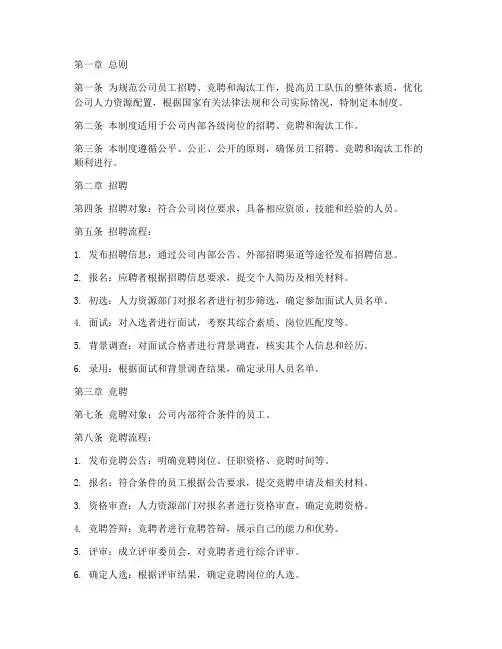 第一章 总则

第一条 为规范公司员工招聘、竞聘和淘汰工作，提高员工队伍的整体素质，优化公司人力资源配置，根据国家有关法律法规和公司实际情况，特制定本制度。

第二条 本制度适用于公司内部各级岗位的招聘、竞聘和淘汰工作。

第三条 本制度遵循公平、公正、公开的原则，确保员工招聘、竞聘和淘汰工作的顺利进行。

第二章 招聘

第四条 招聘对象：符合公司岗位要求，具备相应资质、技能和经验的人员。

第五条 招聘流程：

1. 发布招聘信息：通过公司内部公告、外部招聘渠道等途径发布招聘信息。

2. 报名：应聘者根据招聘信息要求，提交个人简历及相关材料。

3. 初选：人力资源部门对报名者进行初步筛选，确定参加面试人员名单。

4. 面试：对入选者进行面试，考察其综合素质、岗位匹配度等。

5. 背景调查：对面试合格者进行背景调查，核实其个人信息和经历。

6. 录用：根据面试和背景调查结果，确定录用人员名单。

第三章 竞聘

第七条 竞聘对象：公司内部符合条件的员工。

第八条 竞聘流程：

1. 发布竞聘公告：明确竞聘岗位、任职资格、竞聘时间等。

2. 报名：符合条件的员工根据公告要求，提交竞聘申请及相关材料。

3. 资格审查：人力资源部门对报名者进行资格审查，确定竞聘资格。

4. 竞聘答辩：竞聘者进行竞聘答辩，展示自己的能力和优势。

5. 评审：成立评审委员会，对竞聘者进行综合评审。

6. 确定人选：根据评审结果，确定竞聘岗位的人选。